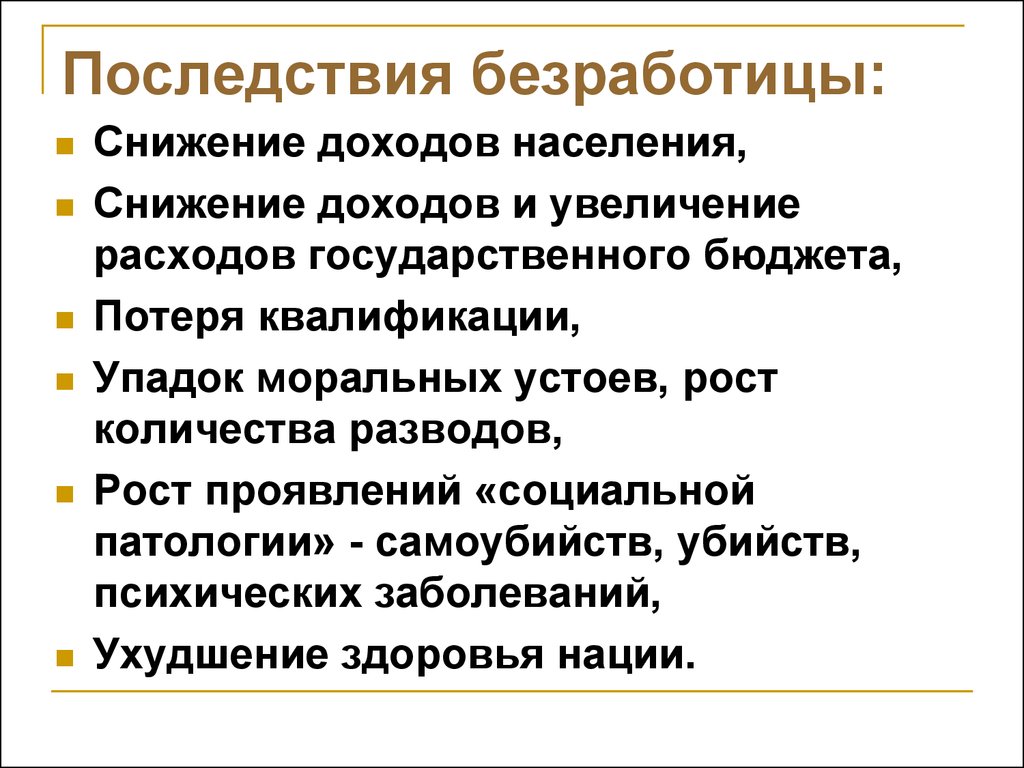 Последствия безработицы:

- Снижение доходов населения,
- Снижение доходов и увеличение расходов государственного бюджета,
- Потеря квалификации,
- Упадок моральных устоев, рост количества разводов,
- Рост проявлений «социальной патологии» - самоубийств, убийств, психических заболеваний,
- Ухудшение здоровья нации.